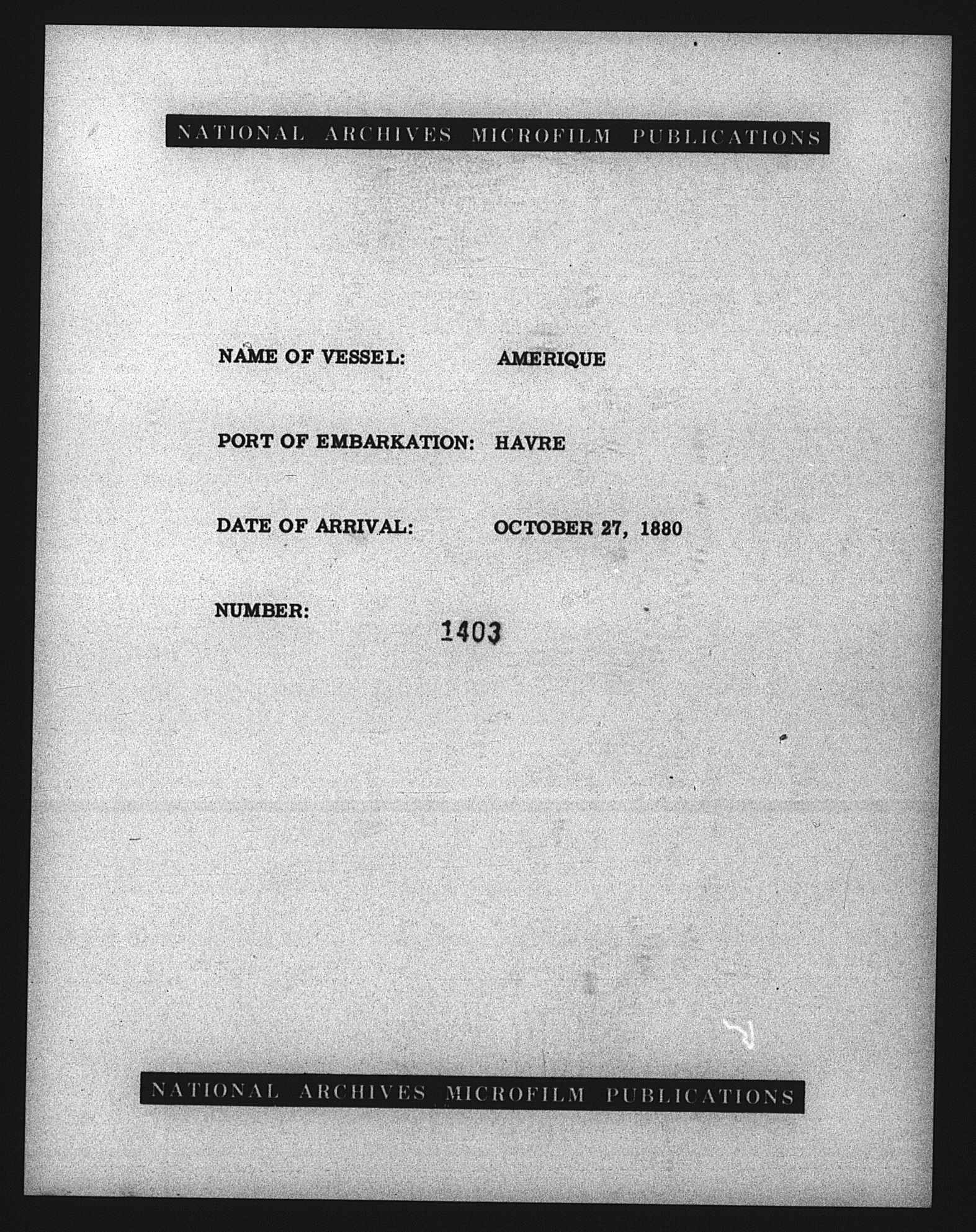 NATIONAL ARCHIVES MICROFILM PUBLICATIONS

NAME OF VESSEL: AMERIQUE

PORT OF EMBARKATION: HAVRE

DATE OF ARRIVAL: OCTOBER 27, 1880

NUMBER: 1403

NATIONAL ARCHIVES MICROFILM PUBLICATIONS